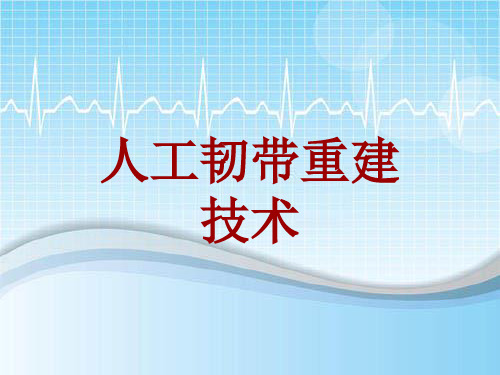 人工韧带重建技术